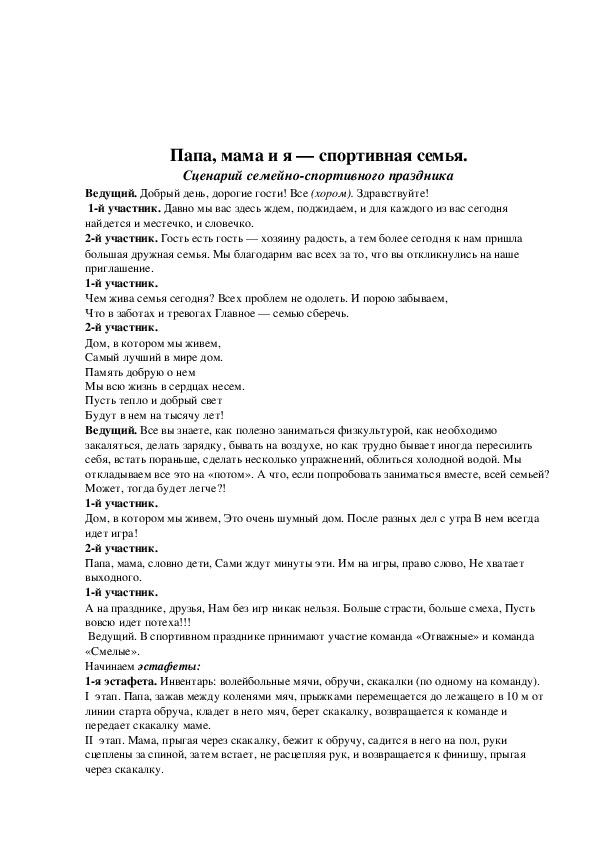 Папа, мама и я — спортивная семья.

Сценарий семейно-спортивного праздника

Ведущий. Добрый день, дорогие гости! Все (хором). Здравствуйте!

1-й участник. Давно мы вас здесь ждем, поджидаем, и для каждого из вас сегодня найдется и местечко, и словечко.

2-й участник. Гость есть гость — хозяину радость, а тем более сегодня к нам пришла большая дружная семья. Мы благодарим вас всех за то, что вы откликнулись на наше приглашение.

1-й участник.
Чем жива семья сегодня? Всех проблем не одолеть. И порою забываем,
Что в заботах и тревогах Главное — семью сберечь.

2-й участник.
Дом, в котором мы живем,
Самый лучший в мире дом.
Память добрую о нем
Мы всю жизнь в сердцах несем.
Пусть тепло и добрый свет
Будут в нем на тысячу лет!

Ведущий. Все вы знаете, как полезно заниматься физкультурой, как необходимо закаляться, делать зарядку, бывать на воздухе, но как трудно бывает иногда пересилить себя, встать пораньше, сделать несколько упражнений, облиться холодной водой. Мы откладываем все это на «потом». А что, если попробовать заниматься вместе, всей семьей? Может, тогда будет легче?!

1-й участник.
Дом, в котором мы живем, Это очень шумный дом. После разных дел с утра В нем всегда идет игра!

2-й участник.
Папа, мама, словно дети, Сами ждут минуты эти. Им на игры, право слово, Не хватает выходного.

1-й участник.
А на празднике, друзья, Нам без игр никак нельзя. Больше страсти, больше смеха, Пусть вовсю идет потеха!!!

Ведущий. В спортивном празднике принимают участие команда «Отважные» и команда «Смелые».

Начинаем эстафеты:

1-я эстафета. Инвентарь: волейбольные мячи, обручи, скакалки (по одному на команду).
I этап. Папа, зажав между коленями мяч, прыжками перемещается до лежащего в 10 м от линии старта обруча, кладет в него мяч, берет скакалку, возвращается к команде и передает скакалку маме.
II этап. Мама, прыгая через скакалку, бежит к обручу, садится в него на пол, руки сцеплены за спиной, затем встает, не расцепляя рук, и возвращается к финишу, прыгая через скакалку.